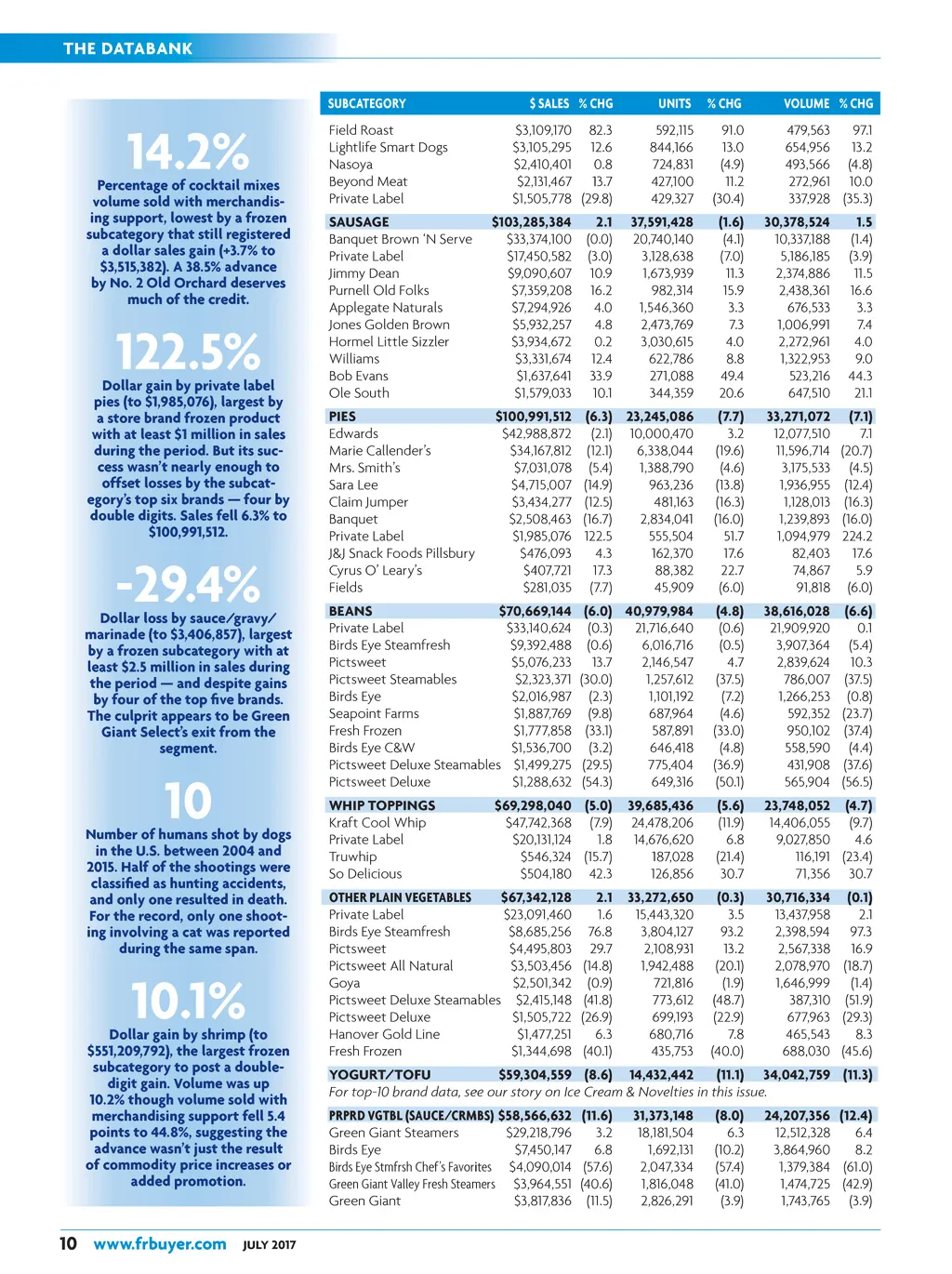 THE DATABANK

14.2%

Percentage of cocktail mixes volume sold with merchandising support, lowest by a frozen subcategory that still registered a dollar sales gain (+3.7% to $3,515,382). A 38.5% advance by No. 2 Old Orchard deserves much of the credit.

122.5%

Dollar gain by private label pies (to $1,985,076), largest by a store brand frozen product with at least $1 million in sales during the period. But its success wasn't nearly enough to offset losses by the subcategory's top six brands — four by double digits. Sales fell 6.3% to $100,991,512.

-29.4%

Dollar loss by sauce/gravy/marinade (to $3,406,857), largest by a frozen subcategory with at least $2.5 million in sales during the period — and despite gains by four of the top five brands. The culprit appears to be Green Giant Select's exit from the segment.

10

Number of humans shot by dogs in the U.S. between 2004 and 2015. Half of the shootings were classified as hunting accidents, and only one resulted in death. For the record, only one shooting involving a cat was reported during the same span.

10.1%

Dollar gain by shrimp (to $551,209,792), the largest frozen subcategory to post a double-digit gain. Volume was up 10.2% though volume sold with merchandising support fell 5.4 points to 44.8%, suggesting the advance wasn't just the result of commodity price increases or added promotion.

| SUBCATEGORY | $ SALES | % CHG | UNITS | % CHG | VOLUME | % CHG |
|---|---|---|---|---|---|---|
| Field Roast | $3,109,170 | 82.3 | 592,115 | 91.0 | 479,563 | 97.1 |
| Lightlife Smart Dogs | $3,105,295 | 12.6 | 844,166 | 13.0 | 654,956 | 13.2 |
| Nasoya | $2,410,401 | 0.8 | 724,831 | (4.9) | 493,566 | (4.8) |
| Beyond Meat | $2,131,467 | 13.7 | 427,100 | 11.2 | 272,961 | 10.0 |
| Private Label | $1,505,778 | (29.8) | 429,327 | (30.4) | 337,928 | (35.3) |
| SAUSAGE | $103,285,384 | 2.1 | 37,591,428 | (1.6) | 30,378,524 | 1.5 |
| Banquet Brown 'N Serve | $33,374,100 | (0.0) | 20,740,140 | (4.1) | 10,337,188 | (1.4) |
| Private Label | $17,450,582 | (3.0) | 3,128,638 | (7.0) | 5,186,185 | (3.9) |
| Jimmy Dean | $9,090,607 | 10.9 | 1,673,939 | 11.3 | 2,374,886 | 11.5 |
| Purnell Old Folks | $7,359,208 | 16.2 | 982,314 | 15.9 | 2,438,361 | 16.6 |
| Applegate Naturals | $7,294,926 | 4.0 | 1,546,360 | 3.3 | 676,533 | 3.3 |
| Jones Golden Brown | $5,932,257 | 4.8 | 2,473,769 | 7.3 | 1,006,991 | 7.4 |
| Hormel Little Sizzler | $3,934,672 | 0.2 | 3,030,615 | 4.0 | 2,272,961 | 4.0 |
| Williams | $3,331,674 | 12.4 | 622,786 | 8.8 | 1,322,953 | 9.0 |
| Bob Evans | $1,637,641 | 33.9 | 271,088 | 49.4 | 523,216 | 44.3 |
| Ole South | $1,579,033 | 10.1 | 344,359 | 20.6 | 647,510 | 21.1 |
| PIES | $100,991,512 | (6.3) | 23,245,086 | (7.7) | 33,271,072 | (7.1) |
| Edwards | $42,988,872 | (2.1) | 10,000,470 | 3.2 | 12,077,510 | 7.1 |
| Marie Callender's | $34,167,812 | (12.1) | 6,338,044 | (19.6) | 11,596,714 | (20.7) |
| Mrs. Smith's | $7,031,078 | (5.4) | 1,388,790 | (4.6) | 3,175,533 | (4.5) |
| Sara Lee | $4,715,007 | (14.9) | 963,236 | (13.8) | 1,936,955 | (12.4) |
| Claim Jumper | $3,434,277 | (12.5) | 481,163 | (16.3) | 1,128,013 | (16.3) |
| Banquet | $2,508,463 | (16.7) | 2,834,041 | (16.0) | 1,239,893 | (16.0) |
| Private Label | $1,985,076 | 122.5 | 555,504 | 51.7 | 1,094,979 | 224.2 |
| J&J Snack Foods Pillsbury | $476,093 | 4.3 | 162,370 | 17.6 | 82,403 | 17.6 |
| Cyrus O' Leary's | $407,721 | 17.3 | 88,382 | 22.7 | 74,867 | 5.9 |
| Fields | $281,035 | (7.7) | 45,909 | (6.0) | 91,818 | (6.0) |
| BEANS | $70,669,144 | (6.0) | 40,979,984 | (4.8) | 38,616,028 | (6.6) |
| Private Label | $33,140,624 | (0.3) | 21,716,640 | (0.6) | 21,909,920 | 0.1 |
| Birds Eye Steamfresh | $9,392,488 | (0.6) | 6,016,716 | (0.5) | 3,907,364 | (5.4) |
| Pictsweet | $5,076,233 | 13.7 | 2,146,547 | 4.7 | 2,839,624 | 10.3 |
| Pictsweet Steamables | $2,323,371 | (30.0) | 1,257,612 | (37.5) | 786,007 | (37.5) |
| Birds Eye | $2,016,987 | (2.3) | 1,101,192 | (7.2) | 1,266,253 | (0.8) |
| Seapoint Farms | $1,887,769 | (9.8) | 687,964 | (4.6) | 592,352 | (23.7) |
| Fresh Frozen | $1,777,858 | (33.1) | 587,891 | (33.0) | 950,102 | (37.4) |
| Birds Eye C&W | $1,536,700 | (3.2) | 646,418 | (4.8) | 558,590 | (4.4) |
| Pictsweet Deluxe Steamables | $1,499,275 | (29.5) | 775,404 | (36.9) | 431,908 | (37.6) |
| Pictsweet Deluxe | $1,288,632 | (54.3) | 649,316 | (50.1) | 565,904 | (56.5) |
| WHIP TOPPINGS | $69,298,040 | (5.0) | 39,685,436 | (5.6) | 23,748,052 | (4.7) |
| Kraft Cool Whip | $47,742,368 | (7.9) | 24,478,206 | (11.9) | 14,406,055 | (9.7) |
| Private Label | $20,131,124 | 1.8 | 14,676,620 | 6.8 | 9,027,850 | 4.6 |
| Truwhip | $546,324 | (15.7) | 187,028 | (21.4) | 116,191 | (23.4) |
| So Delicious | $504,180 | 42.3 | 126,856 | 30.7 | 71,356 | 30.7 |
| OTHER PLAIN VEGETABLES | $67,342,128 | 2.1 | 33,272,650 | (0.3) | 30,716,334 | (0.1) |
| Private Label | $23,091,460 | 1.6 | 15,443,320 | 3.5 | 13,437,958 | 2.1 |
| Birds Eye Steamfresh | $8,685,256 | 76.8 | 3,804,127 | 93.2 | 2,398,594 | 97.3 |
| Pictsweet | $4,495,803 | 29.7 | 2,108,931 | 13.2 | 2,567,338 | 16.9 |
| Pictsweet All Natural | $3,503,456 | (14.8) | 1,942,488 | (20.1) | 2,078,970 | (18.7) |
| Goya | $2,501,342 | (0.9) | 721,816 | (1.9) | 1,646,999 | (1.4) |
| Pictsweet Deluxe Steamables | $2,415,148 | (41.8) | 773,612 | (48.7) | 387,310 | (51.9) |
| Pictsweet Deluxe | $1,505,722 | (26.9) | 699,193 | (22.9) | 677,963 | (29.3) |
| Hanover Gold Line | $1,477,251 | 6.3 | 680,716 | 7.8 | 465,543 | 8.3 |
| Fresh Frozen | $1,344,698 | (40.1) | 435,753 | (40.0) | 688,030 | (45.6) |
| YOGURT/TOFU | $59,304,559 | (8.6) | 14,432,442 | (11.1) | 34,042,759 | (11.3) |

For top-10 brand data, see our story on Ice Cream & Novelties in this issue.

| | | | | | | |
|---|---|---|---|---|---|---|
| PRPRD VGTBL (SAUCE/CRMBS) | $58,566,632 | (11.6) | 31,373,148 | (8.0) | 24,207,356 | (12.4) |
| Green Giant Steamers | $29,218,796 | 3.2 | 18,181,504 | 6.3 | 12,512,328 | 6.4 |
| Birds Eye | $7,450,147 | 6.8 | 1,692,131 | (10.2) | 3,864,960 | 8.2 |
| Birds Eye Stmfrsh Chef's Favorites | $4,090,014 | (57.6) | 2,047,334 | (57.4) | 1,379,384 | (61.0) |
| Green Giant Valley Fresh Steamers | $3,964,551 | (40.6) | 1,816,048 | (41.0) | 1,474,725 | (42.9) |
| Green Giant | $3,817,836 | (11.5) | 2,826,291 | (3.9) | 1,743,765 | (3.9) |

10 www.frbuyer.com JULY 2017